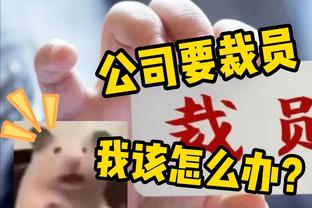 公司要裁员

裁员

我该怎么办?